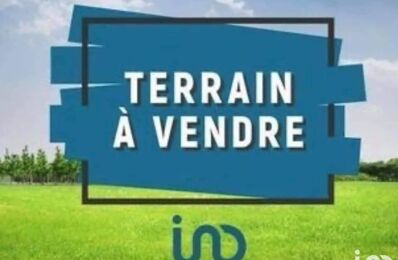 TERRAIN
À VENDRE

iad